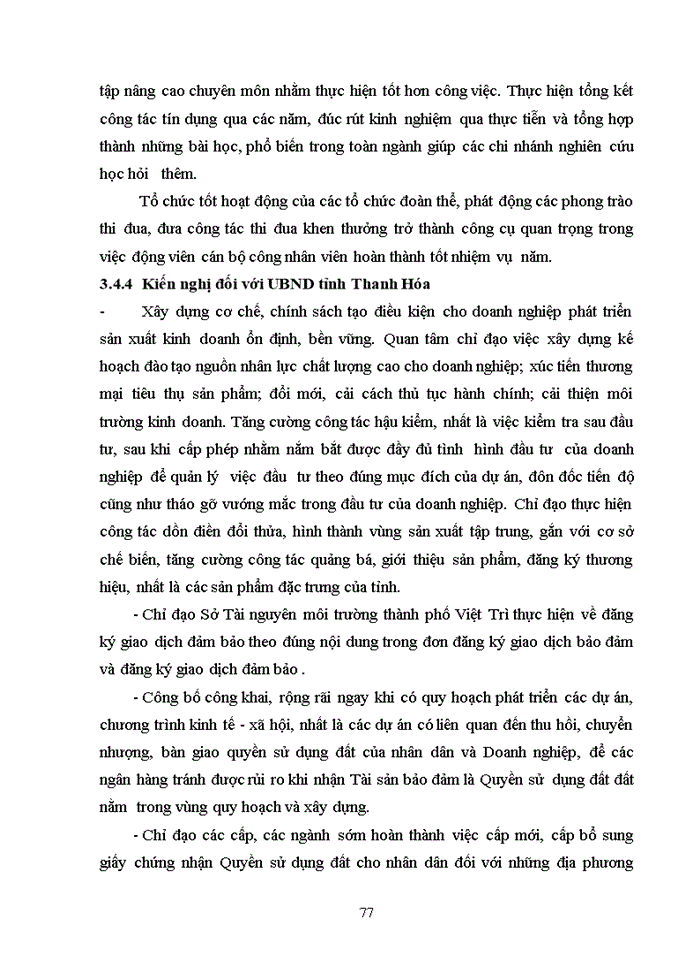 tập nâng cao chuyên môn nhằm thực hiện tốt hơn công việc. Thực hiện tổng kết công tác tín dụng qua các năm, đúc rút kinh nghiệm qua thực tiễn và tổng hợp thành những bài học, phổ biến trong toàn ngành giúp các chi nhánh nghiên cứu học hỏi thêm.

Tổ chức tốt hoạt động của các tổ chức đoàn thể, phát động các phong trào thi đua, đưa công tác thi đua khen thưởng trở thành công cụ quan trọng trong việc động viên cán bộ công nhân viên hoàn thành tốt nhiệm vụ năm.

3.4.4 Kiến nghị đối với UBND tỉnh Thanh Hóa

- Xây dựng cơ chế, chính sách tạo điều kiện cho doanh nghiệp phát triển sản xuất kinh doanh ổn định, bền vững. Quan tâm chỉ đạo việc xây dựng kế hoạch đào tạo nguồn nhân lực chất lượng cao cho doanh nghiệp; xúc tiến thương mại tiêu thụ sản phẩm; đổi mới, cải cách thủ tục hành chính; cải thiện môi trường kinh doanh. Tăng cường công tác hậu kiểm, nhất là việc kiểm tra sau đầu tư, sau khi cấp phép nhằm nắm bắt được đầy đủ tình hình đầu tư của doanh nghiệp để quản lý việc đầu tư theo đúng mục đích của dự án, đôn đốc tiến độ cũng như tháo gỡ vướng mắc trong đầu tư của doanh nghiệp. Chỉ đạo thực hiện công tác dồn điền đổi thửa, hình thành vùng sản xuất tập trung, gắn với cơ sở chế biến, tăng cường công tác quảng bá, giới thiệu sản phẩm, đăng ký thương hiệu, nhất là các sản phẩm đặc trưng của tỉnh.

- Chỉ đạo Sở Tài nguyên môi trường thành phố Việt Trì thực hiện về đăng ký giao dịch đảm bảo theo đúng nội dung trong đơn đăng ký giao dịch bảo đảm và đăng ký giao dịch đảm bảo .

- Công bố công khai, rộng rãi ngay khi có quy hoạch phát triển các dự án, chương trình kinh tế - xã hội, nhất là các dự án có liên quan đến thu hồi, chuyển nhượng, bàn giao quyền sử dụng đất của nhân dân và Doanh nghiệp, để các ngân hàng tránh được rủi ro khi nhận Tài sản bảo đảm là Quyền sử dụng đất đất nằm trong vùng quy hoạch và xây dựng.

- Chỉ đạo các cấp, các ngành sớm hoàn thành việc cấp mới, cấp bổ sung giấy chứng nhận Quyền sử dụng đất cho nhân dân đối với những địa phương

77